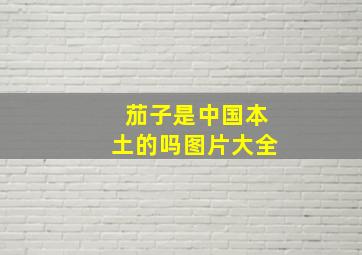 茄子是中国本土的吗图片大全